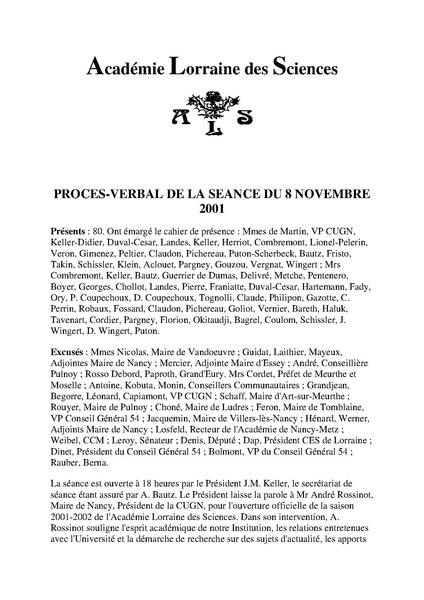 Académie Lorraine des Sciences

A L S

PROCES-VERBAL DE LA SEANCE DU 8 NOVEMBRE 2001

Présents : 80. Ont émargé le cahier de présence : Mmes de Martin, VP CUGN, Keller-Didier, Duval-Cesar, Landes, Keller, Herriot, Combremont, Lionel-Pelerin, Veron, Gimenez, Peltier, Claudon, Pichereau, Puton-Scherbeck, Bautz, Fristo, Takin, Schissler, Klein, Aclouet, Pargney, Gouzou, Vergnat, Wingert ; Mrs Combremont, Keller, Bautz, Guerrier de Dumas, Delivré, Metche, Pentenero, Boyer, Georges, Chollot, Landes, Pierre, Franiatte, Duval-Cesar, Hartemann, Fady, Ory, P. Coupechoux, D. Coupechoux, Tognolli, Claude, Philipon, Gazotte, C. Perrin, Robaux, Fossard, Claudon, Pichereau, Goliot, Vernier, Bareth, Haluk, Tavenart, Cordier, Pargney, Florion, Okitaudji, Bagrel, Coulom, Schissler, J. Wingert, D. Wingert, Puton.

Excusés : Mmes Nicolas, Maire de Vandoeuvre ; Guidat, Laithier, Mayeux, Adjointes Maire de Nancy ; Mercier, Adjointe Maire d'Essey ; André, Conseillière Pulnoy ; Rosso Debord, Paproth, Grand'Eury. Mrs Cordet, Préfet de Meurthe et Moselle ; Antoine, Kobuta, Monin, Conseillers Communautaires ; Grandjean, Begorre, Léonard, Capiamont, VP CUGN ; Schaff, Maire d'Art-sur-Meurthe ; Rouyer, Maire de Pulnoy ; Choné, Maire de Ludres ; Feron, Maire de Tomblaine, VP Conseil Général 54 ; Jacquemin, Maire de Villers-lès-Nancy ; Hénard, Werner, Adjoints Maire de Nancy ; Losfeld, Recteur de l'Académie de Nancy-Metz ; Weibel, CCM ; Leroy, Sénateur ; Denis, Député ; Dap, Président CES de Lorraine ; Dinet, Président du Conseil Général 54 ; Bolmont, VP du Conseil Général 54 ; Rauber, Berna.

La séance est ouverte à 18 heures par le Président J.M. Keller, le secrétariat de séance étant assuré par A. Bautz. Le Président laisse la parole à Mr André Rossinot, Maire de Nancy, Président de la CUGN, pour l'ouverture officielle de la saison 2001-2002 de l'Académie Lorraine des Sciences. Dans son intervention, A. Rossinot souligne l'esprit académique de notre Institution, les relations entretenues avec l'Université et la démarche de recherche sur des sujets d'actualité, les apports